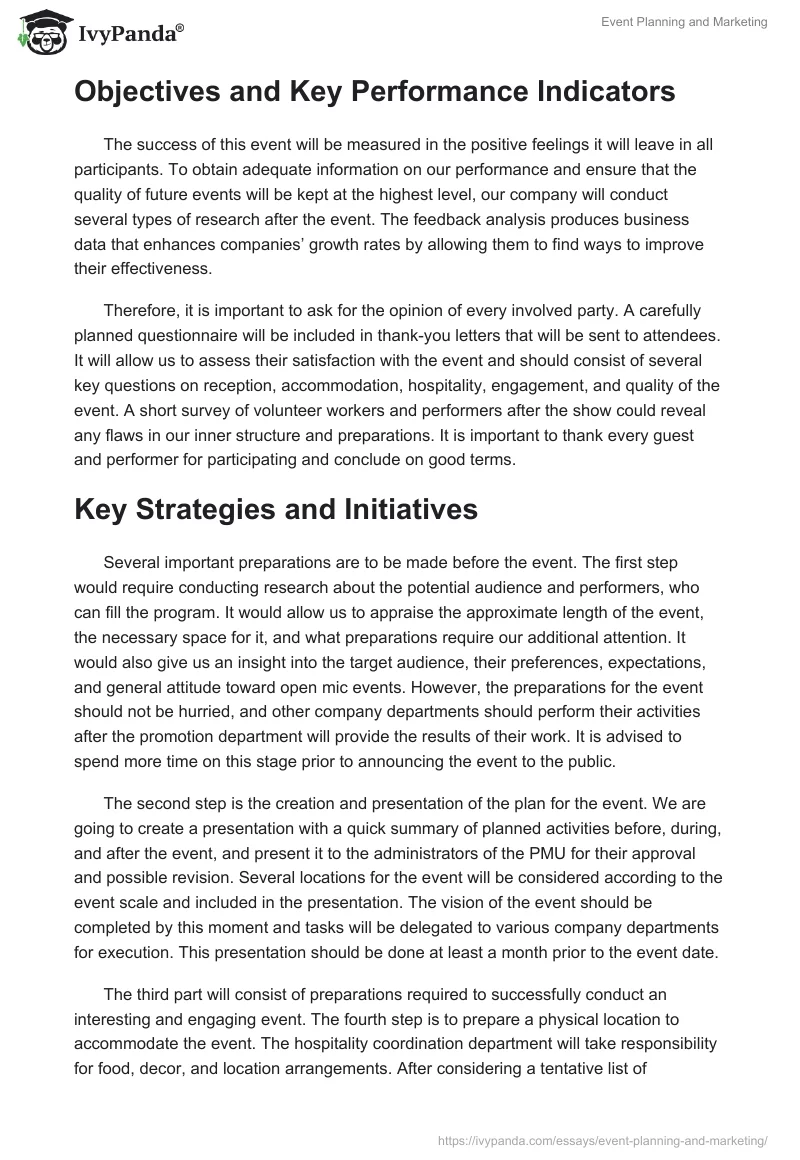 IvyPanda®

Event Planning and Marketing

Objectives and Key Performance Indicators

The success of this event will be measured in the positive feelings it will leave in all participants. To obtain adequate information on our performance and ensure that the quality of future events will be kept at the highest level, our company will conduct several types of research after the event. The feedback analysis produces business data that enhances companies' growth rates by allowing them to find ways to improve their effectiveness.

Therefore, it is important to ask for the opinion of every involved party. A carefully planned questionnaire will be included in thank-you letters that will be sent to attendees. It will allow us to assess their satisfaction with the event and should consist of several key questions on reception, accommodation, hospitality, engagement, and quality of the event. A short survey of volunteer workers and performers after the show could reveal any flaws in our inner structure and preparations. It is important to thank every guest and performer for participating and conclude on good terms.

Key Strategies and Initiatives

Several important preparations are to be made before the event. The first step would require conducting research about the potential audience and performers, who can fill the program. It would allow us to appraise the approximate length of the event, the necessary space for it, and what preparations require our additional attention. It would also give us an insight into the target audience, their preferences, expectations, and general attitude toward open mic events. However, the preparations for the event should not be hurried, and other company departments should perform their activities after the promotion department will provide the results of their work. It is advised to spend more time on this stage prior to announcing the event to the public.

The second step is the creation and presentation of the plan for the event. We are going to create a presentation with a quick summary of planned activities before, during, and after the event, and present it to the administrators of the PMU for their approval and possible revision. Several locations for the event will be considered according to the event scale and included in the presentation. The vision of the event should be completed by this moment and tasks will be delegated to various company departments for execution. This presentation should be done at least a month prior to the event date.

The third part will consist of preparations required to successfully conduct an interesting and engaging event. The fourth step is to prepare a physical location to accommodate the event. The hospitality coordination department will take responsibility for food, decor, and location arrangements. After considering a tentative list of

https://ivypanda.com/essays/event-planning-and-marketing/